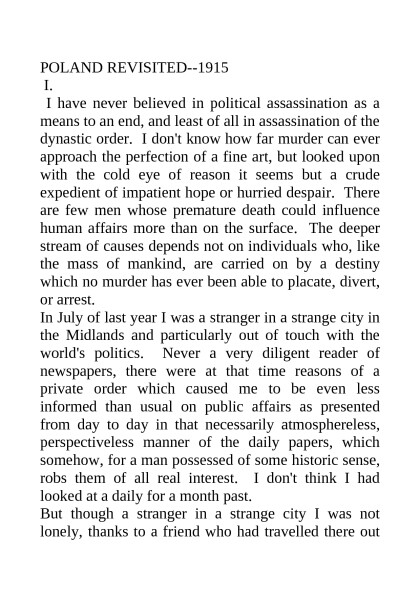 POLAND REVISITED--1915
I.

I have never believed in political assassination as a means to an end, and least of all in assassination of the dynastic order. I don't know how far murder can ever approach the perfection of a fine art, but looked upon with the cold eye of reason it seems but a crude expedient of impatient hope or hurried despair. There are few men whose premature death could influence human affairs more than on the surface. The deeper stream of causes depends not on individuals who, like the mass of mankind, are carried on by a destiny which no murder has ever been able to placate, divert, or arrest.

In July of last year I was a stranger in a strange city in the Midlands and particularly out of touch with the world's politics. Never a very diligent reader of newspapers, there were at that time reasons of a private order which caused me to be even less informed than usual on public affairs as presented from day to day in that necessarily atmosphereless, perspectiveless manner of the daily papers, which somehow, for a man possessed of some historic sense, robs them of all real interest. I don't think I had looked at a daily for a month past.

But though a stranger in a strange city I was not lonely, thanks to a friend who had travelled there out